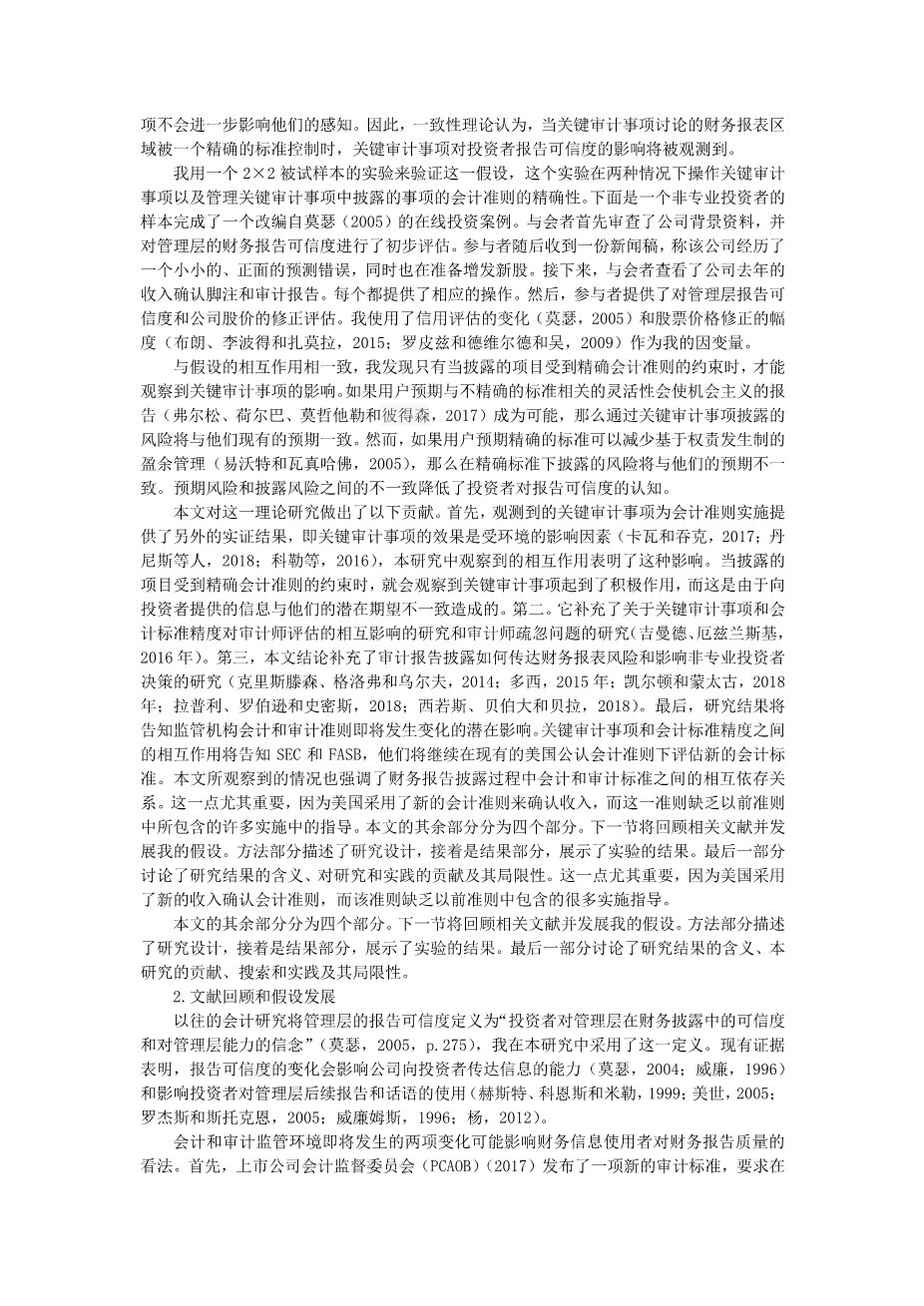 项不会进一步影响他们的感知。因此，一致性理论认为，当关键审计事项讨论的财务报表区域被一个精确的标准控制时，关键审计事项对投资者报告可信度的影响将被观测到。

我用一个 2×2 被试样本的实验来验证这一假设，这个实验在两种情况下操作关键审计事项以及管理关键审计事项中披露的事项的会计准则的精确性。下面是一个非专业投资者的样本完成了一个改编自莫瑟（2005）的在线投资案例。与会者首先审查了公司背景资料，并对管理层的财务报告可信度进行了初步评估。参与者随后收到一份新闻稿，称该公司经历了一个小小的、正面的预测错误，同时也在准备增发新股。接下来，与会者查看了公司去年的收入确认脚注和审计报告。每个都提供了相应的操作。然后，参与者提供了对管理层报告可信度和公司股价的修正评估。我使用了信用评估的变化（莫瑟，2005）和股票价格修正的幅度（布朗、李波得和扎莫拉，2015；罗皮兹和德维尔德和吴，2009）作为我的因变量。

与假设的相互作用相一致，我发现只有当披露的项目受到精确会计准则的约束时，才能观察到关键审计事项的影响。如果用户预期与不精确的标准相关的灵活性会使机会主义的报告（弗尔松、荷尔巴、莫哲他勒和彼得森，2017）成为可能，那么通过关键审计事项披露的风险将与他们现有的预期一致。然而，如果用户预期精确的标准可以减少基于权责发生制的盈余管理（易沃特和瓦真哈佛，2005），那么在精确标准下披露的风险将与他们的预期不一致。预期风险和披露风险之间的不一致降低了投资者对报告可信度的认知。

本文对这一理论研究做出了以下贡献。首先，观测到的关键审计事项为会计准则实施提供了另外的实证结果，即关键审计事项的效果是受环境的影响因素（卡瓦和吞克，2017；丹尼斯等人，2018；科勒等，2016），本研究中观察到的相互作用表明了这种影响。当披露的项目受到精确会计准则的约束时，就会观察到关键审计事项起到了积极作用，而这是由于向投资者提供的信息与他们的潜在期望不一致造成的。第二。它补充了关于关键审计事项和会计标准精度对审计师评估的相互影响的研究和审计师疏忽问题的研究（吉曼德、厄兹兰斯基，2016 年）。第三，本文结论补充了审计报告披露如何传达财务报表风险和影响非专业投资者决策的研究（克里斯滕森、格洛弗和乌尔夫，2014；多西，2015 年；凯尔顿和蒙太古，2018 年；拉普利、罗伯逊和史密斯，2018；西若斯、贝伯大和贝拉，2018）。最后，研究结果将告知监管机构会计和审计准则即将发生变化的潜在影响。关键审计事项和会计标准精度之间的相互作用将告知 SEC 和 FASB，他们将继续在现有的美国公认会计准则下评估新的会计标准。本文所观察到的情况也强调了财务报告披露过程中会计和审计标准之间的相互依存关系。这一点尤其重要，因为美国采用了新的会计准则来确认收入，而这一准则缺乏以前准则中所包含的许多实施中的指导。本文的其余部分分为四个部分。下一节将回顾相关文献并发展我的假设。方法部分描述了研究设计，接着是结果部分，展示了实验的结果。最后一部分讨论了研究结果的含义、对研究和实践的贡献及其局限性。这一点尤其重要，因为美国采用了新的收入确认会计准则，而该准则缺乏以前准则中包含的很多实施指导。

本文的其余部分分为四个部分。下一节将回顾相关文献并发展我的假设。方法部分描述了研究设计，接着是结果部分，展示了实验的结果。最后一部分讨论了研究结果的含义、本研究的贡献、搜索和实践及其局限性。

2.文献回顾和假设发展

以往的会计研究将管理层的报告可信度定义为“投资者对管理层在财务披露中的可信度和对管理层能力的信念”（莫瑟，2005，p.275），我在本研究中采用了这一定义。现有证据表明，报告可信度的变化会影响公司向投资者传达信息的能力（莫瑟，2004；威廉，1996）和影响投资者对管理层后续报告和话语的使用（赫斯特、科恩斯和米勒，1999；美世，2005；罗杰斯和斯托克恩，2005；威廉姆斯，1996；杨，2012）。

会计和审计监管环境即将发生的两项变化可能影响财务信息使用者对财务报告质量的看法。首先，上市公司会计监督委员会（PCAOB）（2017）发布了一项新的审计标准，要求在